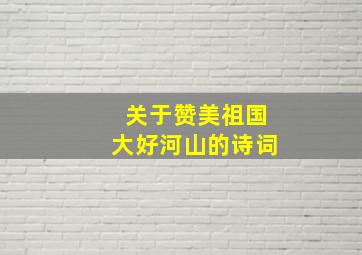 关于赞美祖国
大好河山的诗词